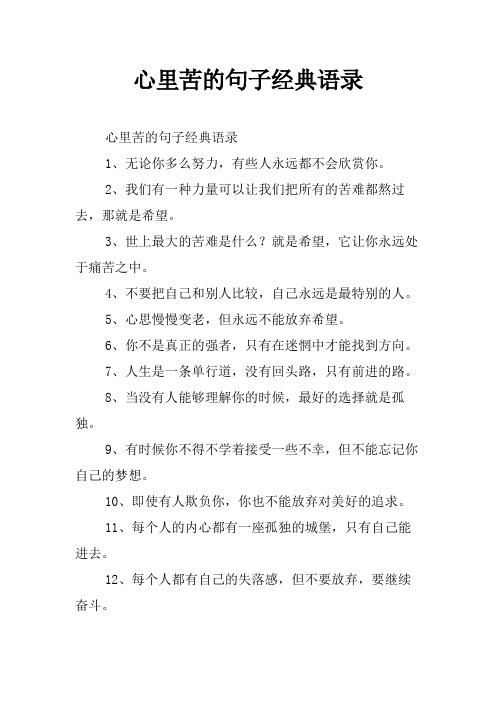 心里苦的句子经典语录

心里苦的句子经典语录

1、无论你多么努力，有些人永远都不会欣赏你。

2、我们有一种力量可以让我们把所有的苦难都熬过去，那就是希望。

3、世上最大的苦难是什么？就是希望，它让你永远处于痛苦之中。

4、不要把自己和别人比较，自己永远是最特别的人。

5、心思慢慢变老，但永远不能放弃希望。

6、你不是真正的强者，只有在迷惘中才能找到方向。

7、人生是一条单行道，没有回头路，只有前进的路。

8、当没有人能够理解你的时候，最好的选择就是孤独。

9、有时候你不得不学着接受一些不幸，但不能忘记你自己的梦想。

10、即使有人欺负你，你也不能放弃对美好的追求。

11、每个人的内心都有一座孤独的城堡，只有自己能进去。

12、每个人都有自己的失落感，但不要放弃，要继续奋斗。